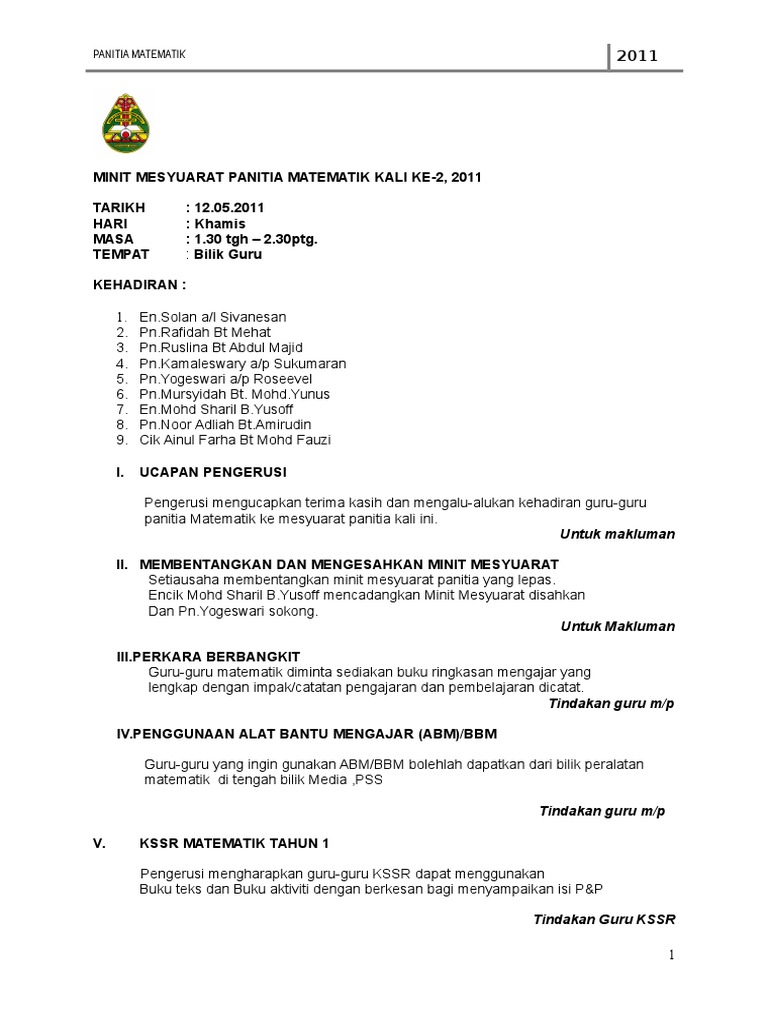 PANITIA MATEMATIK

2011

MINIT MESYUARAT PANITIA MATEMATIK KALI KE-2, 2011

TARIKH : 12.05.2011
HARI : Khamis
MASA : 1.30 tgh – 2.30ptg.
TEMPAT : Bilik Guru

KEHADIRAN :

1. En.Solan a/l Sivanesan
2. Pn.Rafidah Bt Mehat
3. Pn.Ruslina Bt Abdul Majid
4. Pn.Kamaleswary a/p Sukumaran
5. Pn.Yogeswari a/p Roseevel
6. Pn.Mursyidah Bt. Mohd.Yunus
7. En.Mohd Sharil B.Yusoff
8. Pn.Noor Adliah Bt.Amirudin
9. Cik Ainul Farha Bt Mohd Fauzi

I. UCAPAN PENGERUSI

Pengerusi mengucapkan terima kasih dan mengalu-alukan kehadiran guru-guru panitia Matematik ke mesyuarat panitia kali ini.

Untuk makluman

II. MEMBENTANGKAN DAN MENGESAHKAN MINIT MESYUARAT
Setiausaha membentangkan minit mesyuarat panitia yang lepas.
Encik Mohd Sharil B.Yusoff mencadangkan Minit Mesyuarat disahkan Dan Pn.Yogeswari sokong.

Untuk Makluman

III.PERKARA BERBANGKIT
Guru-guru matematik diminta sediakan buku ringkasan mengajar yang lengkap dengan impak/catatan pengajaran dan pembelajaran dicatat.

Tindakan guru m/p

IV.PENGGUNAAN ALAT BANTU MENGAJAR (ABM)/BBM

Guru-guru yang ingin gunakan ABM/BBM bolehlah dapatkan dari bilik peralatan matematik di tengah bilik Media ,PSS

Tindakan guru m/p

V. KSSR MATEMATIK TAHUN 1

Pengerusi mengharapkan guru-guru KSSR dapat menggunakan Buku teks dan Buku aktiviti dengan berkesan bagi menyampaikan isi P&P

Tindakan Guru KSSR

1